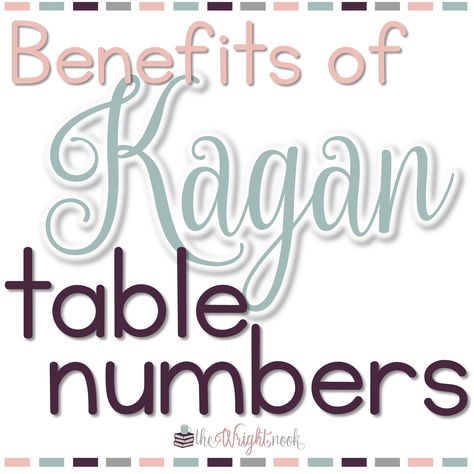 Benefits of
Kagan
table
numbers

the Wright nook